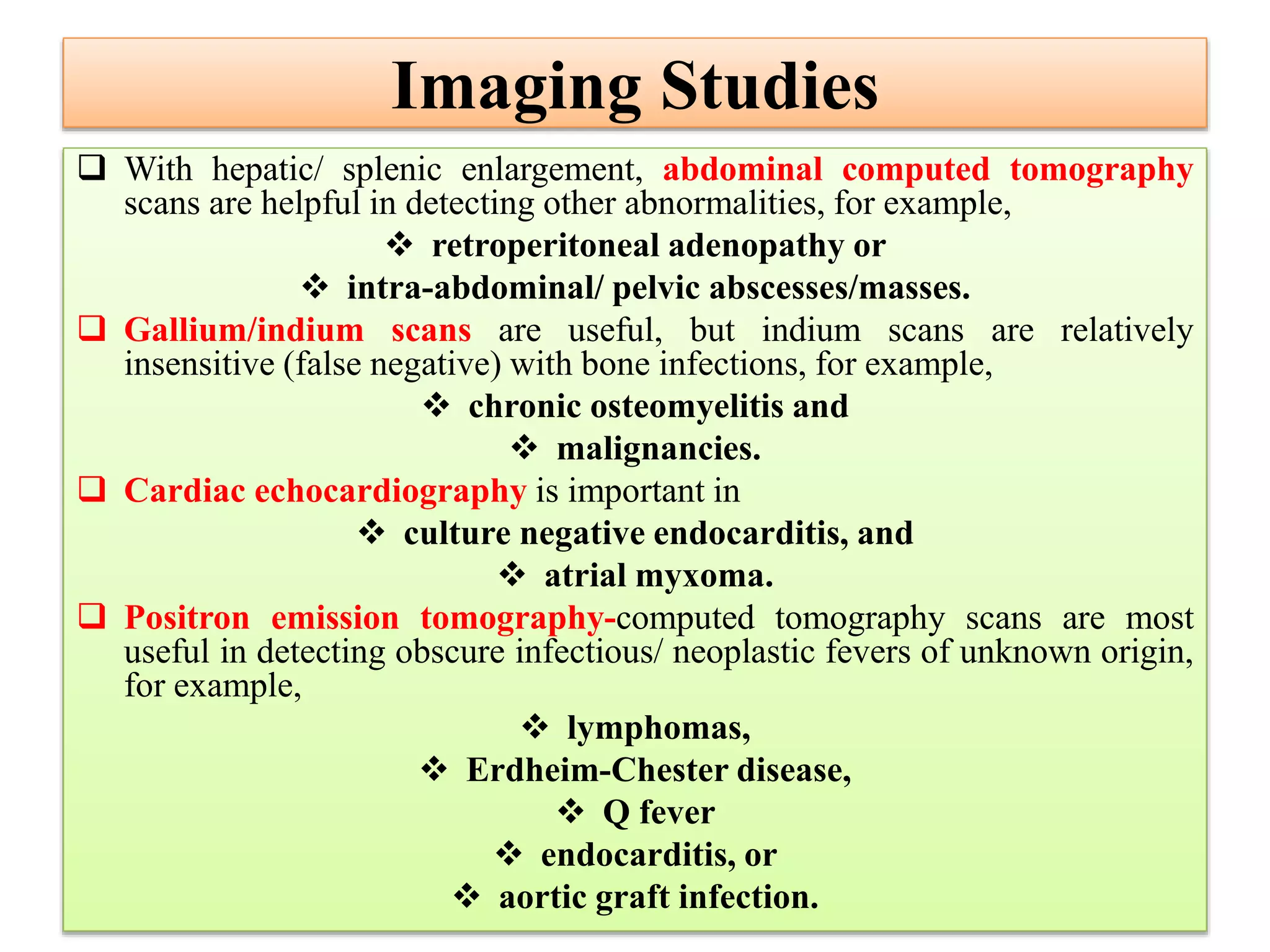 Imaging Studies

❑ With hepatic/ splenic enlargement, abdominal computed tomography scans are helpful in detecting other abnormalities, for example,

❖ retroperitoneal adenopathy or
❖ intra-abdominal/ pelvic abscesses/masses.

❑ Gallium/indium scans are useful, but indium scans are relatively insensitive (false negative) with bone infections, for example,

❖ chronic osteomyelitis and
❖ malignancies.

❑ Cardiac echocardiography is important in

❖ culture negative endocarditis, and
❖ atrial myxoma.

❑ Positron emission tomography-computed tomography scans are most useful in detecting obscure infectious/ neoplastic fevers of unknown origin, for example,

❖ lymphomas,
❖ Erdheim-Chester disease,
❖ Q fever
❖ endocarditis, or
❖ aortic graft infection.